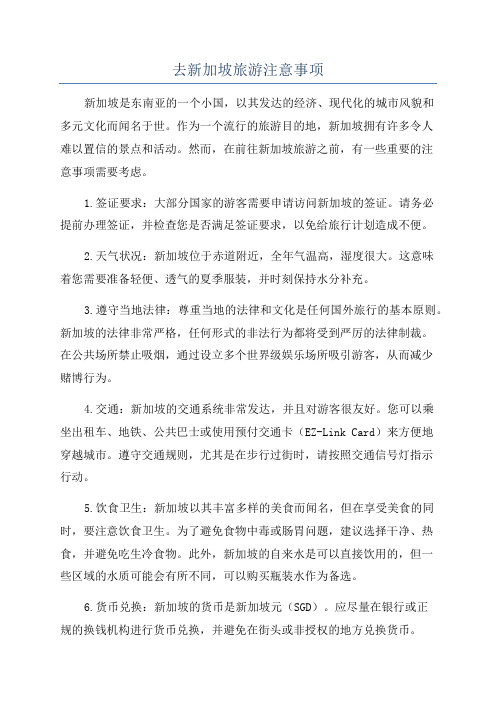 去新加坡旅游注意事项

新加坡是东南亚的一个小国，以其发达的经济、现代化的城市风貌和多元文化而闻名于世。作为一个流行的旅游目的地，新加坡拥有许多令人难以置信的景点和活动。然而，在前往新加坡旅游之前，有一些重要的注意事项需要考虑。

1.签证要求：大部分国家的游客需要申请访问新加坡的签证。请务必提前办理签证，并检查您是否满足签证要求，以免给旅行计划造成不便。

2.天气状况：新加坡位于赤道附近，全年气温高，湿度很大。这意味着您需要准备轻便、透气的夏季服装，并时刻保持水分补充。

3.遵守当地法律：尊重当地的法律和文化是任何国外旅行的基本原则。新加坡的法律非常严格，任何形式的非法行为都将受到严厉的法律制裁。在公共场所禁止吸烟，通过设立多个世界级娱乐场所吸引游客，从而减少赌博行为。

4.交通：新加坡的交通系统非常发达，并且对游客很友好。您可以乘坐出租车、地铁、公共巴士或使用预付交通卡（EZ-Link Card）来方便地穿越城市。遵守交通规则，尤其是在步行过街时，请按照交通信号灯指示行动。

5.饮食卫生：新加坡以其丰富多样的美食而闻名，但在享受美食的同时，要注意饮食卫生。为了避免食物中毒或肠胃问题，建议选择干净、热食，并避免吃生冷食物。此外，新加坡的自来水是可以直接饮用的，但一些区域的水质可能会有所不同，可以购买瓶装水作为备选。

6.货币兑换：新加坡的货币是新加坡元（SGD）。应尽量在银行或正规的换钱机构进行货币兑换，并避免在街头或非授权的地方兑换货币。